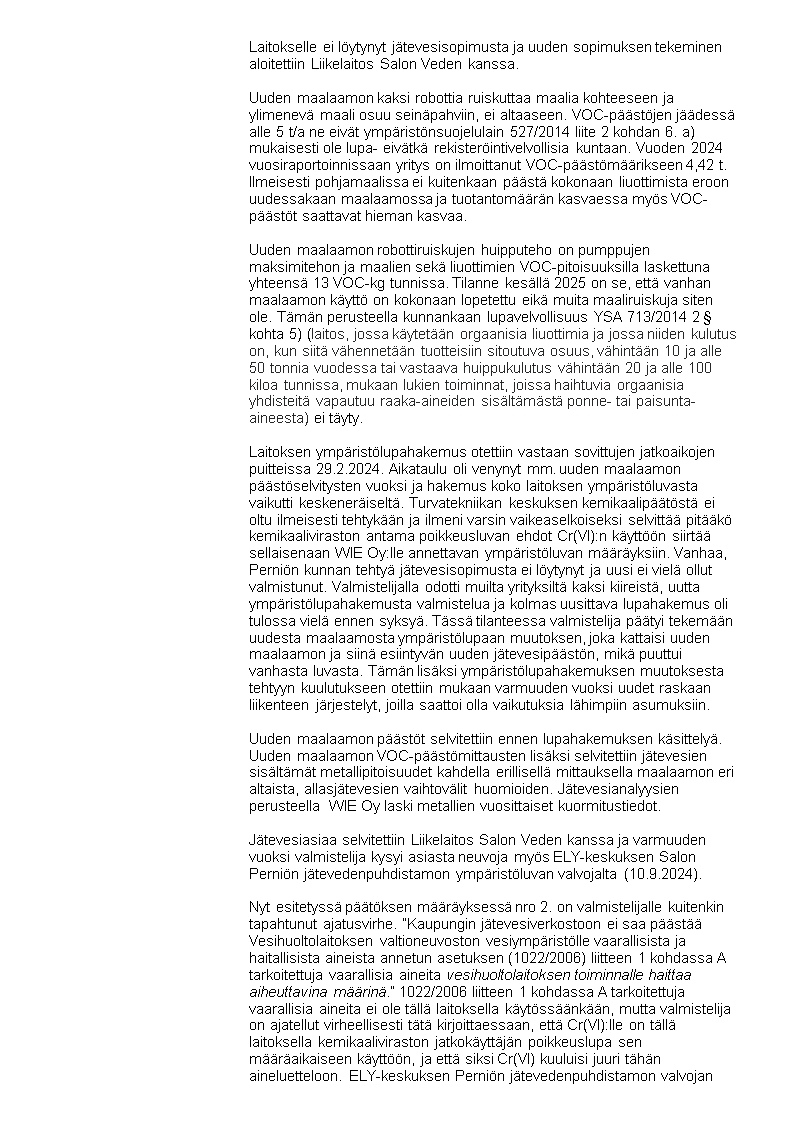 Laitokselle ei löytynyt jätevesisopimusta ja uuden sopimuksen tekeminen aloitettiin Liikelaitos Salon Veden kanssa.

Uuden maalaamon kaksi robottia ruiskuttaa maalia kohteeseen ja ylimenevä maali osuu seinäpahviin, ei altaaseen. VOC-päästöjen jäädessä alle 5 t/a ne eivät ympäristönsuojelulain 527/2014 liite 2 kohdan 6. a) mukaisesti ole lupa- eivätkä rekisteröintivelvollisia kuntaan. Vuoden 2024 vuosiraportoinnissaan yritys on ilmoittanut VOC-päästömäärikseen 4,42 t. Ilmeisesti pohjamaalissa ei kuitenkaan päästä kokonaan liuottimista eroon uudessakaan maalaamossa ja tuotantomäärän kasvaessa myös VOC-päästöt saattavat hieman kasvaa.

Uuden maalaamon robottiruiskujen huipputeho on pumppujen maksimitehon ja maalien sekä liuottimien VOC-pitoisuuksilla laskettuna yhteensä 13 VOC-kg tunnissa. Tilanne kesällä 2025 on se, että vanhan maalaamon käyttö on kokonaan lopetettu eikä muita maaliruiskuja siten ole. Tämän perusteella kunnankaan lupavelvollisuus YSA 713/2014 2 § kohta 5) (laitos, jossa käytetään orgaanisia liuottimia ja jossa niiden kulutus on, kun siitä vähennetään tuotteisiin sitoutuva osuus, vähintään 10 ja alle 50 tonnia vuodessa tai vastaava huippukulutus vähintään 20 ja alle 100 kiloa tunnissa, mukaan lukien toiminnat, joissa haihtuvia orgaanisia yhdisteitä vapautuu raaka-aineiden sisältämästä ponne- tai paisunta-aineesta) ei täyty.

Laitoksen ympäristölupahakemus otettiin vastaan sovittujen jatkoaikojen puitteissa 29.2.2024. Aikataulu oli venynyt mm. uuden maalaamon päästöselvitysten vuoksi ja hakemus koko laitoksen ympäristöluvasta vaikutti keskeneräiseltä. Turvatekniikan keskuksen kemikaalipäätöstä ei oltu ilmeisesti tehtykään ja ilmeni varsin vaikeaselkoiseksi selvittää pitääkö kemikaaliviraston antama poikkeusluvan ehdot Cr(VI):n käyttöön siirtää sellaisenaan WIE Oy:lle annettavan ympäristöluvan määräyksiin. Vanhaa, Perniön kunnan tehtyä jätevesisopimusta ei löytynyt ja uusi ei vielä ollut valmistunut. Valmistelijalla odotti muilta yrityksiltä kaksi kiireistä, uutta ympäristölupahakemusta valmistelua ja kolmas uusittava lupahakemus oli tulossa vielä ennen syksyä. Tässä tilanteessa valmistelija päätyi tekemään uudesta maalaamosta ympäristölupaan muutoksen, joka kattaisi uuden maalaamon ja siinä esiintyvän uuden jätevesipäästön, mikä puuttui vanhasta luvasta. Tämän lisäksi ympäristölupahakemuksen muutoksesta tehtyyn kuulutukseen otettiin mukaan varmuuden vuoksi uudet raskaan liikenteen järjestelyt, joilla saattoi olla vaikutuksia lähimpiin asumuksiin.

Uuden maalaamon päästöt selvitettiin ennen lupahakemuksen käsittelyä. Uuden maalaamon VOC-päästömittausten lisäksi selvitettiin jätevesien sisältämät metallipitoisuudet kahdella erillisellä mittauksella maalaamon eri altaista, allasjätevesien vaihtovälit huomioiden. Jätevesianalyysien perusteella WIE Oy laski metallien vuosittaiset kuormitustiedot.

Jätevesiasiaa selvitettiin Liikelaitos Salon Veden kanssa ja varmuuden vuoksi valmistelija kysyi asiasta neuvoja myös ELY-keskuksen Salon Perniön jätevedenpuhdistamon ympäristöluvan valvojalta (10.9.2024).

Nyt esitetyssä päätöksen määräyksessä nro 2. on valmistelijalle kuitenkin tapahtunut ajatusvirhe. "Kaupungin jätevesiverkostoon ei saa päästää Vesihuoltolaitoksen valtioneuvoston vesiympäristölle vaarallisista ja haitallisista aineista annetun asetuksen (1022/2006) liitteen 1 kohdassa A tarkoitettuja vaarallisia aineita vesihuoltolaitoksen toiminnalle haittaa aiheuttavina määrinä." 1022/2006 liitteen 1 kohdassa A tarkoitettuja vaarallisia aineita ei ole tällä laitoksella käytössäänkään, mutta valmistelija on ajatellut virheellisesti tätä kirjoittaessaan, että Cr(VI):lle on tällä laitoksella kemikaaliviraston jatkokäyttäjän poikkeuslupa sen määräaikaiseen käyttöön, ja että siksi Cr(VI) kuuluisi juuri tähän aineluetteloon. ELY-keskuksen Perniön jätevedenpuhdistamon valvojan